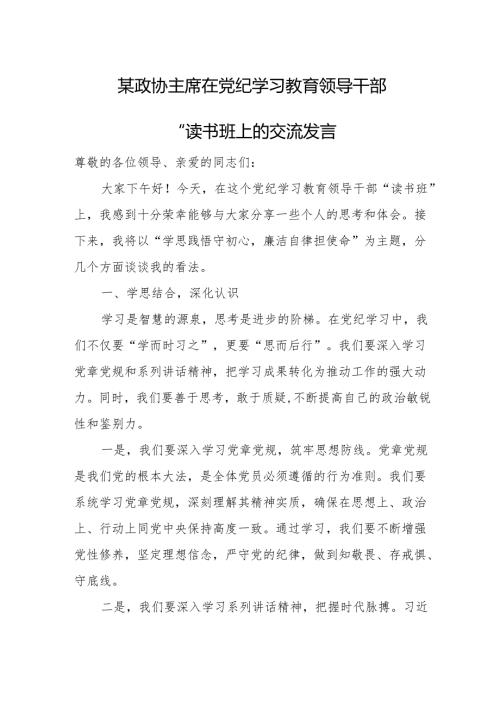 某政协主席在党纪学习教育领导干部

“读书班上的交流发言

尊敬的各位领导、亲爱的同志们：

大家下午好！今天，在这个党纪学习教育领导干部“读书班”上，我感到十分荣幸能够与大家分享一些个人的思考和体会。接下来，我将以“学思践悟守初心，廉洁自律担使命”为主题，分几个方面谈谈我的看法。

一、学思结合，深化认识

学习是智慧的源泉，思考是进步的阶梯。在党纪学习中，我们不仅要“学而时习之”，更要“思而后行”。我们要深入学习党章党规和系列讲话精神，把学习成果转化为推动工作的强大动力。同时，我们要善于思考，敢于质疑，不断提高自己的政治敏锐性和鉴别力。

一是，我们要深入学习党章党规，筑牢思想防线。党章党规是我们党的根本大法，是全体党员必须遵循的行为准则。我们要系统学习党章党规，深刻理解其精神实质，确保在思想上、政治上、行动上同党中央保持高度一致。通过学习，我们要不断增强党性修养，坚定理想信念，严守党的纪律，做到知敬畏、存戒惧、守底线。

二是，我们要深入学习系列讲话精神，把握时代脉搏。习近